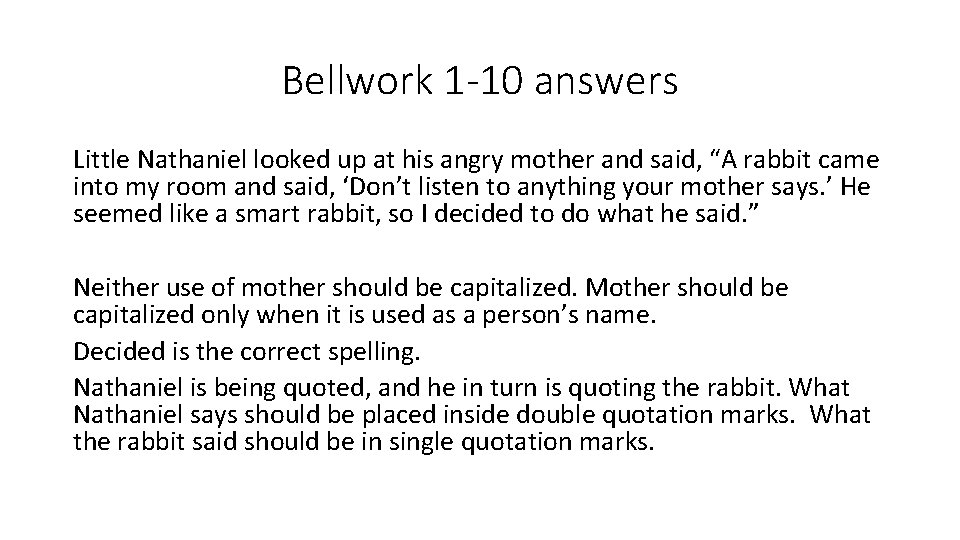 Bellwork 1-10 answers

Little Nathaniel looked up at his angry mother and said, "A rabbit came into my room and said, 'Don't listen to anything your mother says.' He seemed like a smart rabbit, so I decided to do what he said."

Neither use of mother should be capitalized. Mother should be capitalized only when it is used as a person's name.

Decided is the correct spelling.

Nathaniel is being quoted, and he in turn is quoting the rabbit. What Nathaniel says should be placed inside double quotation marks. What the rabbit said should be in single quotation marks.